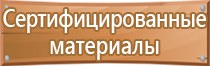 Сертифицированные материалы